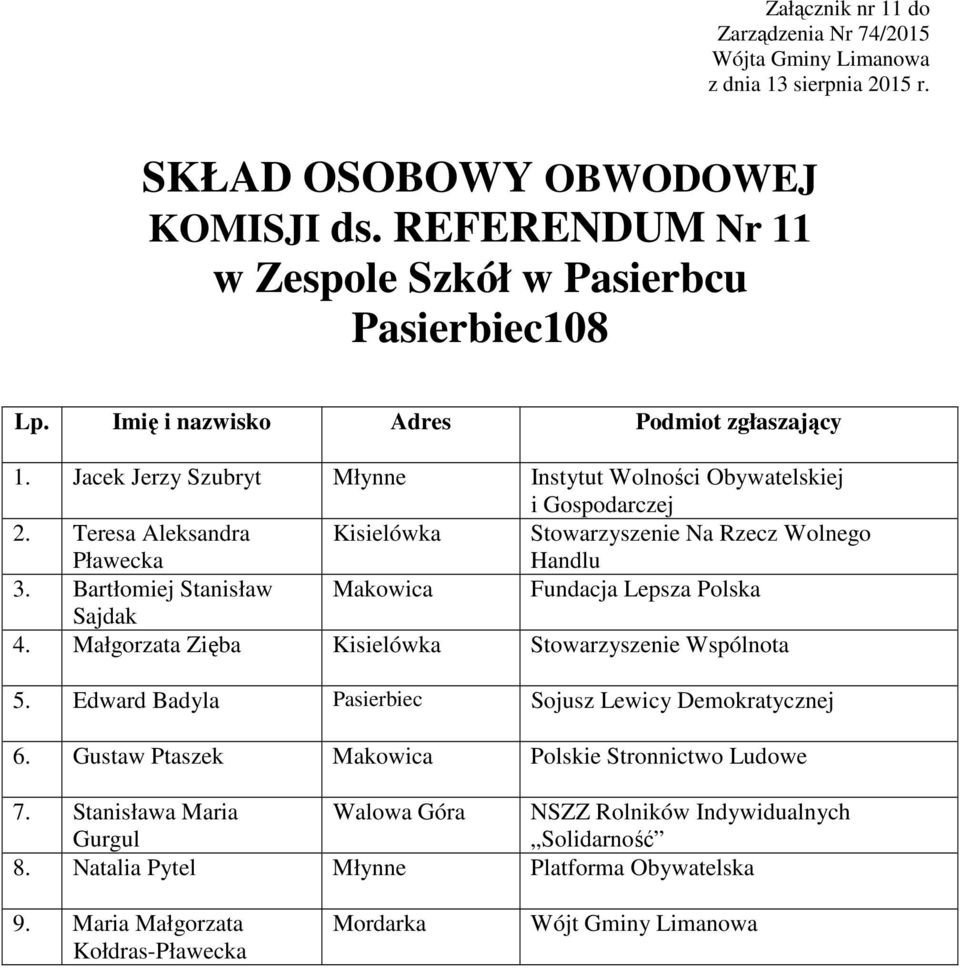 Załącznik nr 11 do
Zarządzenia Nr 74/2015
Wójta Gminy Limanowa
z dnia 13 sierpnia 2015 r.

SKŁAD OSOBOWY OBWODOWEJ KOMISJI ds. REFERENDUM Nr 11 w Zespole Szkół w Pasierbcu Pasierbiec108

| Lp. | Imię i nazwisko | Adres | Podmiot zgłaszający |
|---|---|---|---|
| 1. | Jacek Jerzy Szubryt | Młynne | Instytut Wolności Obywatelskiej i Gospodarczej |
| 2. | Teresa Aleksandra Pławecka | Kisielówka | Stowarzyszenie Na Rzecz Wolnego Handlu |
| 3. | Bartłomiej Stanisław Sajdak | Makowica | Fundacja Lepsza Polska |
| 4. | Małgorzata Zięba | Kisielówka | Stowarzyszenie Wspólnota |
| 5. | Edward Badyla | Pasierbiec | Sojusz Lewicy Demokratycznej |
| 6. | Gustaw Ptaszek | Makowica | Polskie Stronnictwo Ludowe |
| 7. | Stanisława Maria Gurgul | Walowa Góra | NSZZ Rolników Indywidualnych „Solidarność” |
| 8. | Natalia Pytel | Młynne | Platforma Obywatelska |
| 9. | Maria Małgorzata Kołdras-Pławecka | Mordarka | Wójt Gminy Limanowa |